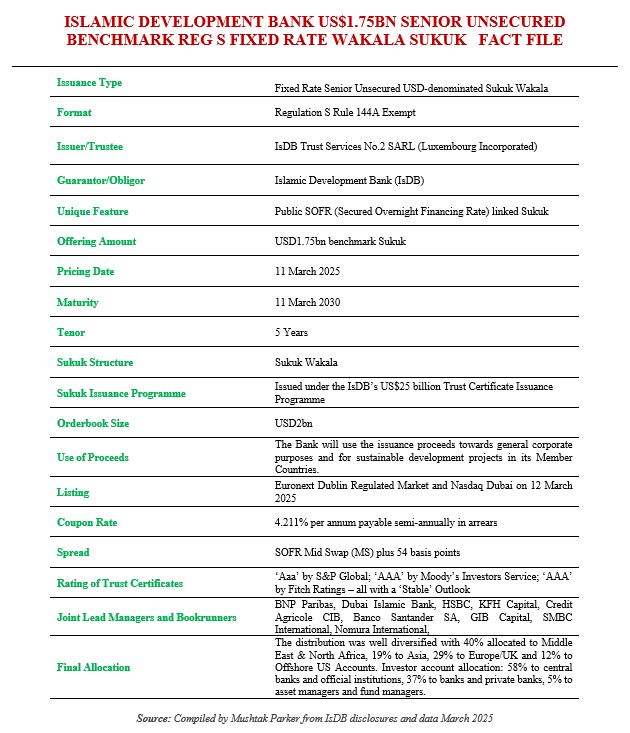 ISLAMIC DEVELOPMENT BANK US$1.75BN SENIOR UNSECURED BENCHMARK REG S FIXED RATE WAKALA SUKUK FACT FILE

| | |
|---|---|
| Issuance Type | Fixed Rate Senior Unsecured USD-denominated Sukuk Wakala |
| Format | Regulation S Rule 144A Exempt |
| Issuer/Trustee | IsDB Trust Services No.2 SARL (Luxembourg Incorporated) |
| Guarantor/Obligor | Islamic Development Bank (IsDB) |
| Unique Feature | Public SOFR (Secured Overnight Financing Rate) linked Sukuk |
| Offering Amount | USD1.75bn benchmark Sukuk |
| Pricing Date | 11 March 2025 |
| Maturity | 11 March 2030 |
| Tenor | 5 Years |
| Sukuk Structure | Sukuk Wakala |
| Sukuk Issuance Programme | Issued under the IsDB's US$25 billion Trust Certificate Issuance Programme |
| Orderbook Size | USD2bn |
| Use of Proceeds | The Bank will use the issuance proceeds towards general corporate purposes and for sustainable development projects in its Member Countries. |
| Listing | Euronext Dublin Regulated Market and Nasdaq Dubai on 12 March 2025 |
| Coupon Rate | 4.211% per annum payable semi-annually in arrears |
| Spread | SOFR Mid Swap (MS) plus 54 basis points |
| Rating of Trust Certificates | 'Aaa' by S&P Global; 'AAA' by Moody's Investors Service; 'AAA' by Fitch Ratings – all with a 'Stable' Outlook |
| Joint Lead Managers and Bookrunners | BNP Paribas, Dubai Islamic Bank, HSBC, KFH Capital, Credit Agricole CIB, Banco Santander SA, GIB Capital, SMBC International, Nomura International, |
| Final Allocation | The distribution was well diversified with 40% allocated to Middle East & North Africa, 19% to Asia, 29% to Europe/UK and 12% to Offshore US Accounts. Investor account allocation: 58% to central banks and official institutions, 37% to banks and private banks, 5% to asset managers and fund managers. |

Source: Compiled by Mushtak Parker from IsDB disclosures and data March 2025